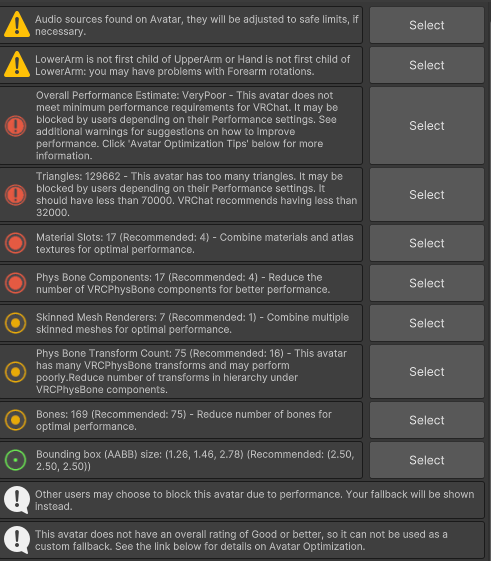 Audio sources found on Avatar, they will be adjusted to safe limits, if necessary.

Select

LowerArm is not first child of UpperArm or Hand is not first child of LowerArm: you may have problems with Forearm rotations.

Select

Overall Performance Estimate: VeryPoor - This avatar does not meet minimum performance requirements for VRChat. It may be blocked by users depending on their Performance settings. See additional warnings for suggestions on how to improve performance. Click 'Avatar Optimization Tips' below for more information.

Select

Triangles: 129662 - This avatar has too many triangles. It may be blocked by users depending on their Performance settings. It should have less than 70000. VRChat recommends having less than 32000.

Select

Material Slots: 17 (Recommended: 4) - Combine materials and atlas textures for optimal performance.

Select

Phys Bone Components: 17 (Recommended: 4) - Reduce the number of VRCPhysBone components for better performance.

Select

Skinned Mesh Renderers: 7 (Recommended: 1) - Combine multiple skinned meshes for optimal performance.

Select

Phys Bone Transform Count: 75 (Recommended: 16) - This avatar has many VRCPhysBone transforms and may perform poorly.Reduce number of transforms in hierarchy under VRCPhysBone components.

Select

Bones: 169 (Recommended: 75) - Reduce number of bones for optimal performance.

Select

Bounding box (AABB) size: (1.26, 1.46, 2.78) (Recommended: (2.50, 2.50, 2.50))

Select

Other users may choose to block this avatar due to performance. Your fallback will be shown instead.

This avatar does not have an overall rating of Good or better, so it can not be used as a custom fallback. See the link below for details on Avatar Optimization.